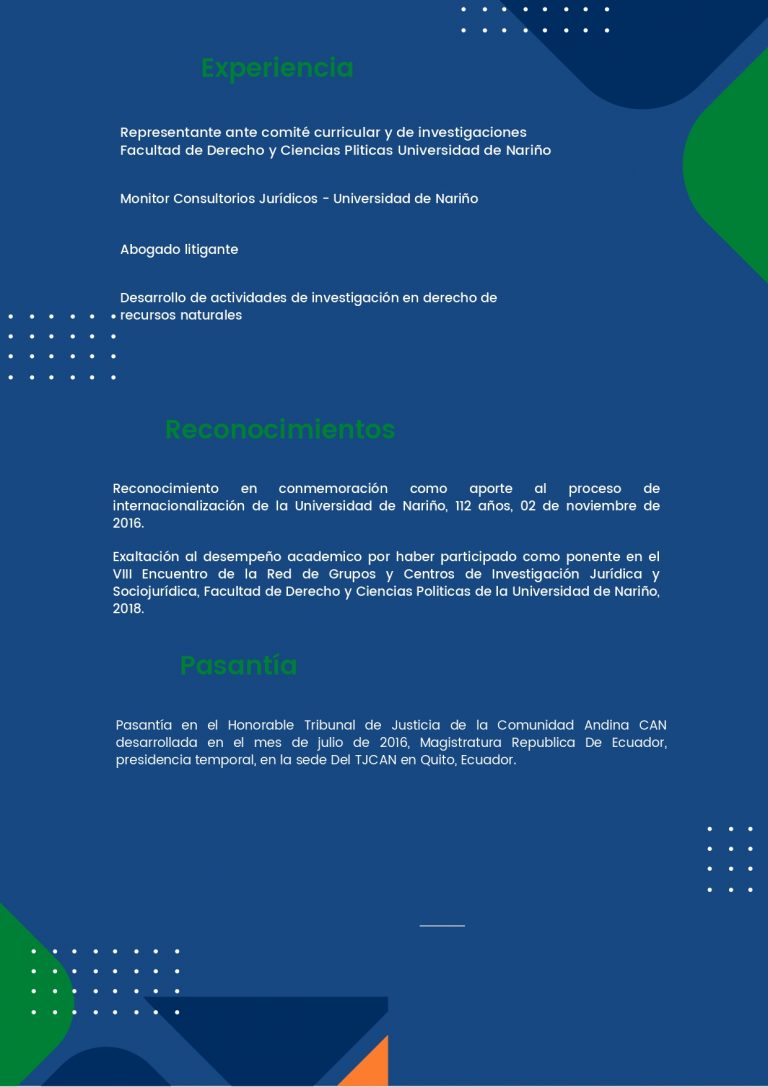 Experiencia

Representante ante comité curricular y de investigaciones Facultad de Derecho y Ciencias Pliticas Universidad de Nariño

Monitor Consultorios Jurídicos - Universidad de Nariño

Abogado litigante

Desarrollo de actividades de investigación en derecho de recursos naturales

Reconocimientos

Reconocimiento en conmemoración como aporte al proceso de internacionalización de la Universidad de Nariño, 112 años, 02 de noviembre de 2016.

Exaltación al desempeño academico por haber participado como ponente en el VIII Encuentro de la Red de Grupos y Centros de Investigación Jurídica y Sociojurídica, Facultad de Derecho y Ciencias Politicas de la Universidad de Nariño, 2018.

Pasantía

Pasantía en el Honorable Tribunal de Justicia de la Comunidad Andina CAN desarrollada en el mes de julio de 2016, Magistratura Republica De Ecuador, presidencia temporal, en la sede Del TJCAN en Quito, Ecuador.